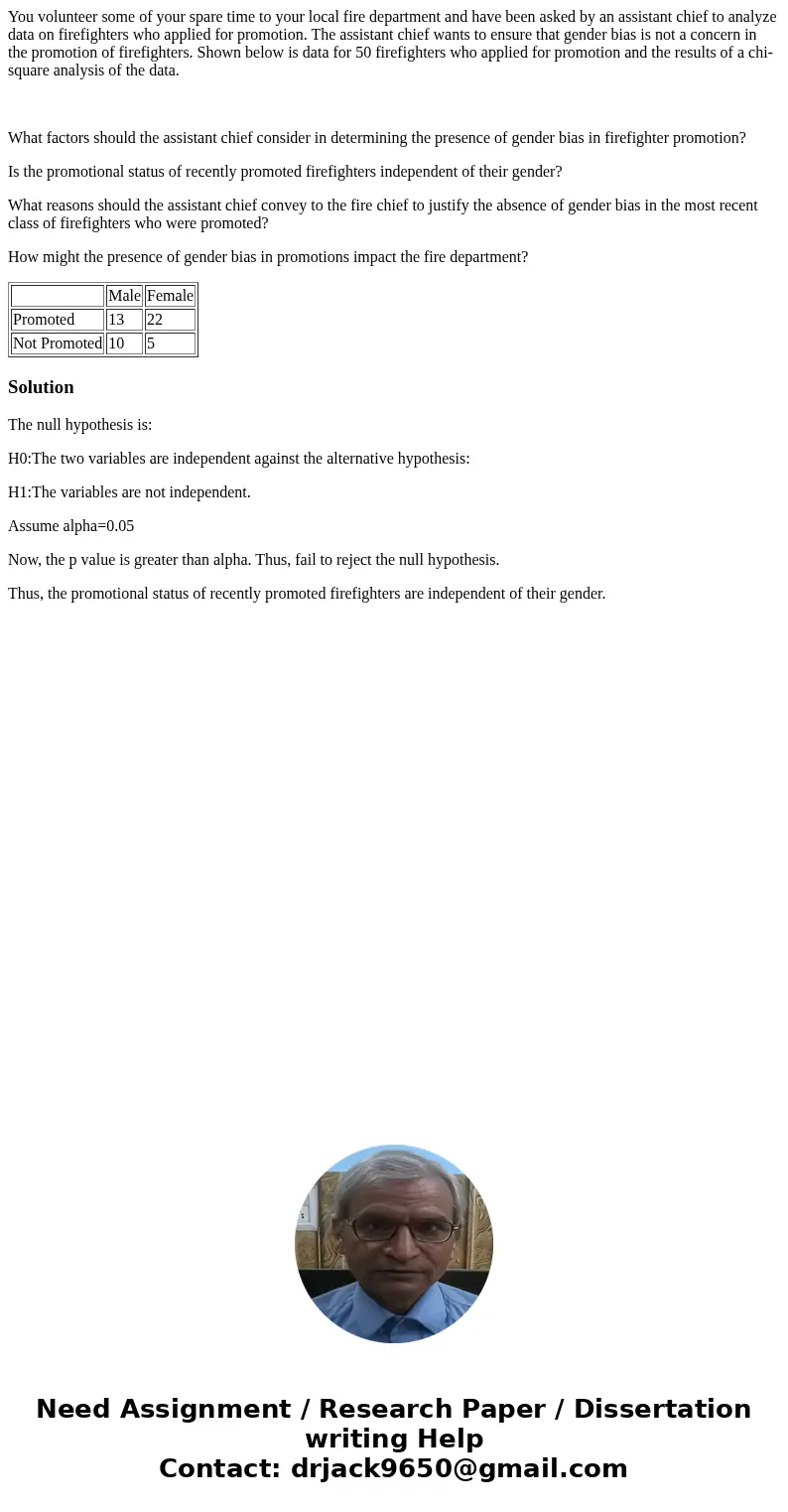 You volunteer some of your spare time to your local fire department and have been asked by an assistant chief to analyze data on firefighters who applied for promotion. The assistant chief wants to ensure that gender bias is not a concern in the promotion of firefighters. Shown below is data for 50 firefighters who applied for promotion and the results of a chi-square analysis of the data.

What factors should the assistant chief consider in determining the presence of gender bias in firefighter promotion?

Is the promotional status of recently promoted firefighters independent of their gender?

What reasons should the assistant chief convey to the fire chief to justify the absence of gender bias in the most recent class of firefighters who were promoted?

How might the presence of gender bias in promotions impact the fire department?

| | Male | Female |
|---|---|---|
| Promoted | 13 | 22 |
| Not Promoted | 10 | 5 |

Solution

The null hypothesis is:

H0:The two variables are independent against the alternative hypothesis:

H1:The variables are not independent.

Assume alpha=0.05

Now, the p value is greater than alpha. Thus, fail to reject the null hypothesis.

Thus, the promotional status of recently promoted firefighters are independent of their gender.

Need Assignment / Research Paper / Dissertation writing Help
Contact: drjack9650@gmail.com